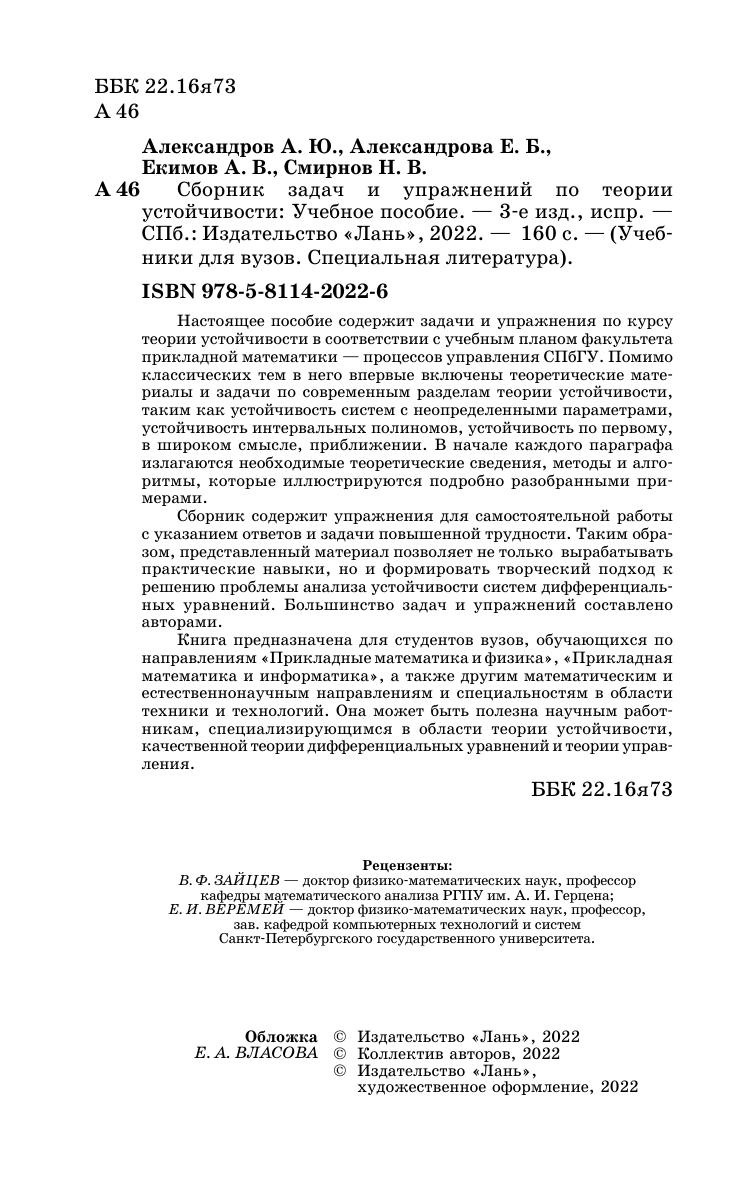 ББК 22.16я73
А 46

Александров А. Ю., Александрова Е. Б., Екимов А. В., Смирнов Н. В.

А 46 Сборник задач и упражнений по теории устойчивости: Учебное пособие. — 3-е изд., испр. — СПб.: Издательство «Лань», 2022. — 160 с. — (Учебники для вузов. Специальная литература).

ISBN 978-5-8114-2022-6

Настоящее пособие содержит задачи и упражнения по курсу теории устойчивости в соответствии с учебным планом факультета прикладной математики — процессов управления СПбГУ. Помимо классических тем в него впервые включены теоретические материалы и задачи по современным разделам теории устойчивости, таким как устойчивость систем с неопределенными параметрами, устойчивость интервальных полиномов, устойчивость по первому, в широком смысле, приближении. В начале каждого параграфа излагаются необходимые теоретические сведения, методы и алгоритмы, которые иллюстрируются подробно разобранными примерами.

Сборник содержит упражнения для самостоятельной работы с указанием ответов и задачи повышенной трудности. Таким образом, представленный материал позволяет не только вырабатывать практические навыки, но и формировать творческий подход к решению проблемы анализа устойчивости систем дифференциальных уравнений. Большинство задач и упражнений составлено авторами.

Книга предназначена для студентов вузов, обучающихся по направлениям «Прикладные математика и физика», «Прикладная математика и информатика», а также другим математическим и естественнонаучным направлениям и специальностям в области техники и технологий. Она может быть полезна научным работникам, специализирующимся в области теории устойчивости, качественной теории дифференциальных уравнений и теории управления.

ББК 22.16я73

Рецензенты:
В. Ф. ЗАЙЦЕВ — доктор физико-математических наук, профессор кафедры математического анализа РГПУ им. А. И. Герцена;
Е. И. ВЕРЕМЕЙ — доктор физико-математических наук, профессор, зав. кафедрой компьютерных технологий и систем Санкт-Петербургского государственного университета.

Обложка
Е. А. ВЛАСОВА

© Издательство «Лань», 2022
© Коллектив авторов, 2022
© Издательство «Лань», художественное оформление, 2022